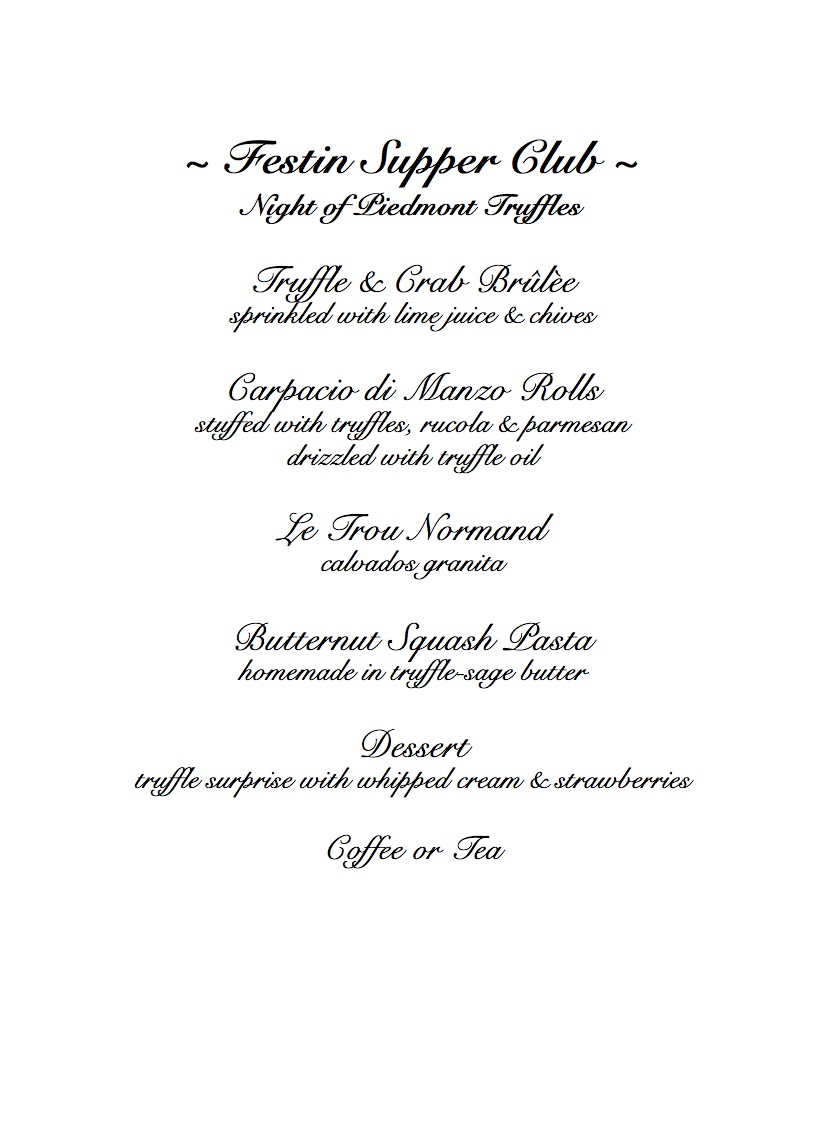 ~ Festin Supper Club ~
Night of Piedmont Truffles

Truffle & Crab Brûlèe
sprinkled with lime juice & chives

Carpacio di Manzo Rolls
stuffed with truffles, rucola & parmesan
drizzled with truffle oil

Le Trou Normand
calvados granita

Butternut Squash Pasta
homemade in truffle-sage butter

Dessert
truffle surprise with whipped cream & strawberries

Coffee or Tea